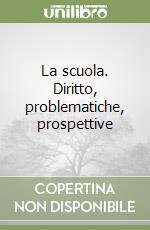 unilibro

La scuola. Diritto, problematiche, prospettive

COPERTINA NON DISPONIBILE